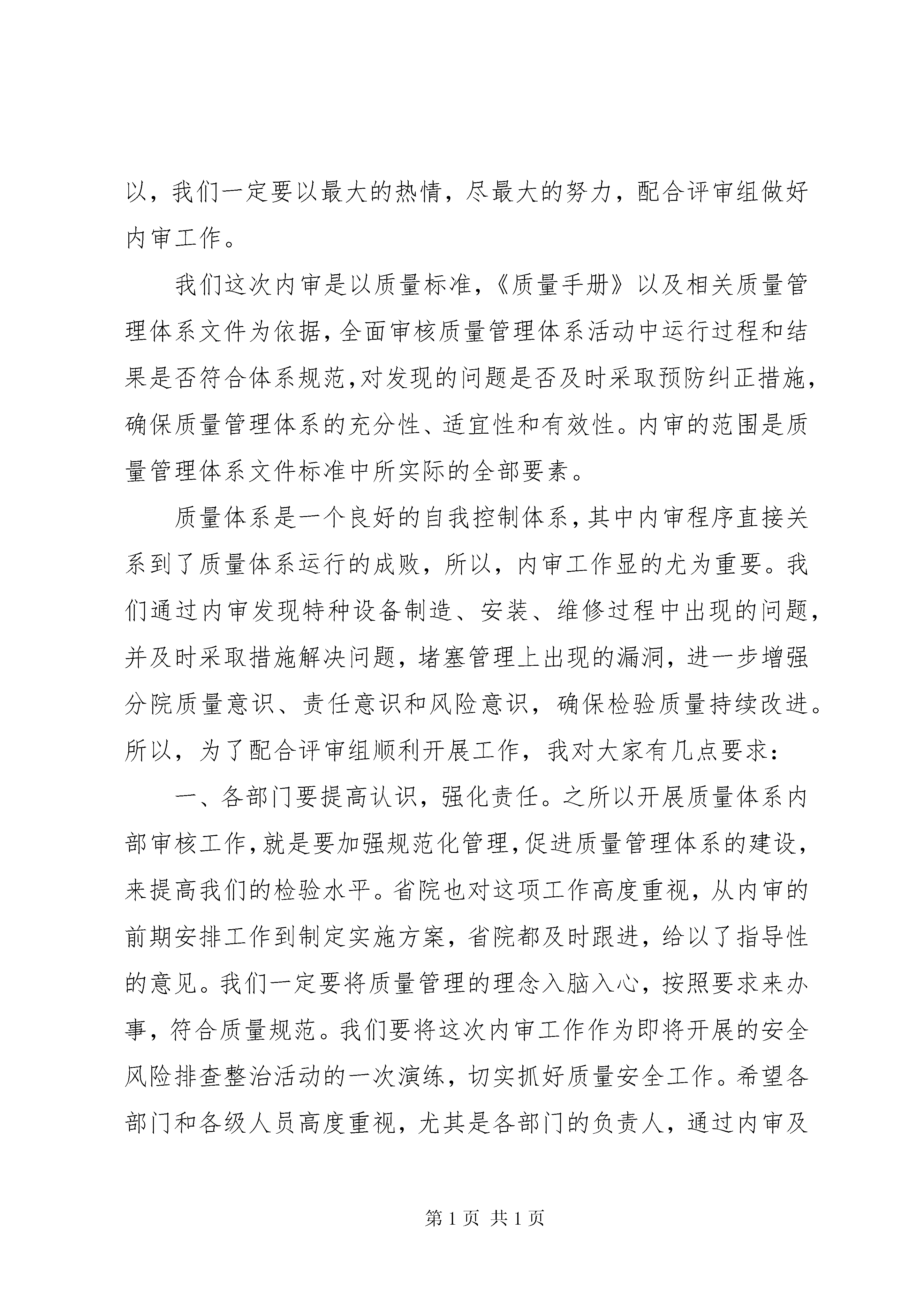 以，我们一定要以最大的热情，尽最大的努力，配合评审组做好内审工作。

我们这次内审是以质量标准，《质量手册》以及相关质量管理体系文件为依据，全面审核质量管理体系活动中运行过程和结果是否符合体系规范，对发现的问题是否及时采取预防纠正措施，确保质量管理体系的充分性、适宜性和有效性。内审的范围是质量管理体系文件标准中所实际的全部要素。

质量体系是一个良好的自我控制体系，其中内审程序直接关系到了质量体系运行的成败，所以，内审工作显的尤为重要。我们通过内审发现特种设备制造、安装、维修过程中出现的问题，并及时采取措施解决问题，堵塞管理上出现的漏洞，进一步增强分院质量意识、责任意识和风险意识，确保检验质量持续改进。所以，为了配合评审组顺利开展工作，我对大家有几点要求：

一、各部门要提高认识，强化责任。之所以开展质量体系内部审核工作，就是要加强规范化管理，促进质量管理体系的建设，来提高我们的检验水平。省院也对这项工作高度重视，从内审的前期安排工作到制定实施方案，省院都及时跟进，给以了指导性的意见。我们一定要将质量管理的理念入脑入心，按照要求来办事，符合质量规范。我们要将这次内审工作作为即将开展的安全风险排查整治活动的一次演练，切实抓好质量安全工作。希望各部门和各级人员高度重视，尤其是各部门的负责人，通过内审及

第 1 页 共 1 页